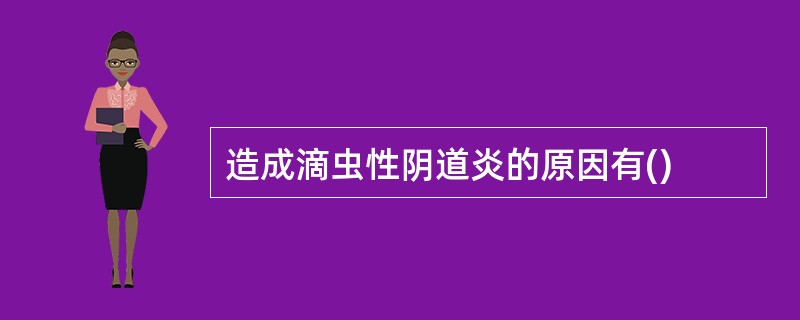 造成滴虫性阴道炎的原因有()